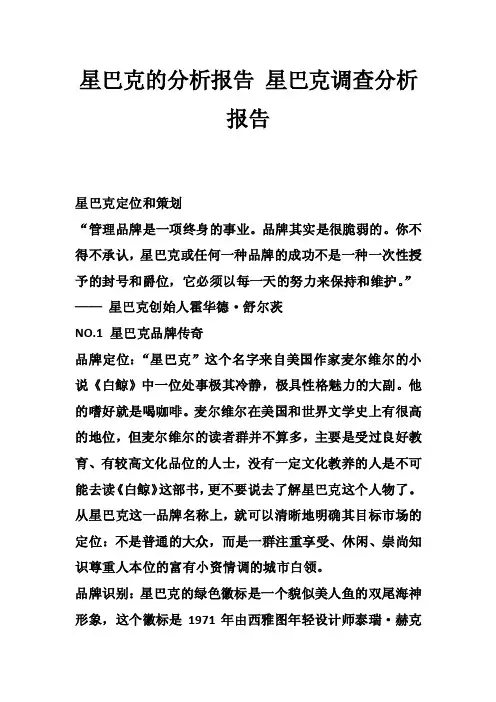 星巴克的分析报告 星巴克调查分析报告

星巴克定位和策划

“管理品牌是一项终身的事业。品牌其实是很脆弱的。你不得不承认，星巴克或任何一种品牌的成功不是一种一次性授予的封号和爵位，它必须以每一天的努力来保持和维护。”

—— 星巴克创始人霍华德·舒尔茨

NO.1 星巴克品牌传奇

品牌定位：“星巴克”这个名字来自美国作家麦尔维尔的小说《白鲸》中一位处事极其冷静，极具性格魅力的大副。他的嗜好就是喝咖啡。麦尔维尔在美国和世界文学史上有很高的地位，但麦尔维尔的读者群并不算多，主要是受过良好教育、有较高文化品位的人士，没有一定文化教养的人是不可能去读《白鲸》这部书，更不要说去了解星巴克这个人物了。从星巴克这一品牌名称上，就可以清晰地明确其目标市场的定位：不是普通的大众，而是一群注重享受、休闲、崇尚知识尊重人本位的富有小资情调的城市白领。

品牌识别：星巴克的绿色徽标是一个貌似美人鱼的双尾海神形象，这个徽标是 1971 年由西雅图年轻设计师泰瑞·赫克